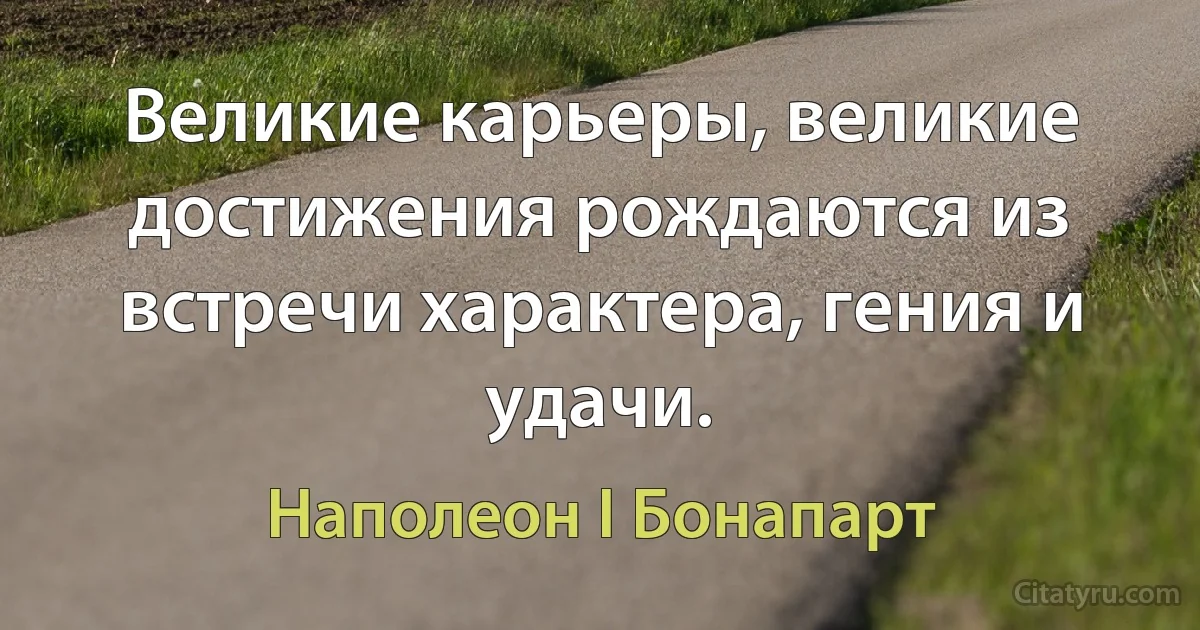 Великие карьеры, великие достижения рождаются из встречи характера, гения и удачи.

Наполеон I Бонапарт

Citatyru.com